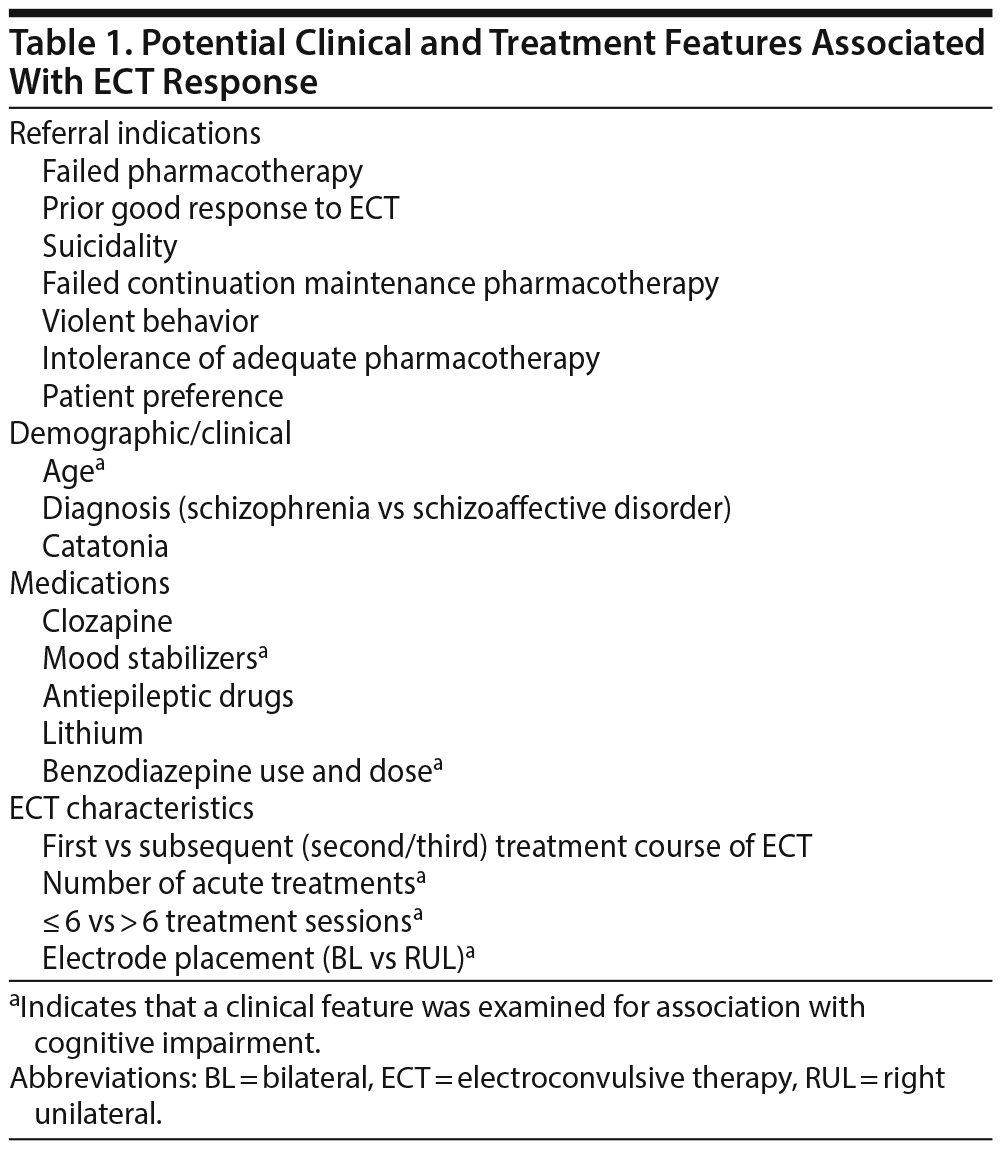 Table 1. Potential Clinical and Treatment Features Associated With ECT Response

Referral indications
Failed pharmacotherapy
Prior good response to ECT
Suicidality
Failed continuation maintenance pharmacotherapy
Violent behavior
Intolerance of adequate pharmacotherapy
Patient preference
Demographic/clinical
Age$^a$
Diagnosis (schizophrenia vs schizoaffective disorder)
Catatonia
Medications
Clozapine
Mood stabilizers$^a$
Antiepileptic drugs
Lithium
Benzodiazepine use and dose$^a$
ECT characteristics
First vs subsequent (second/third) treatment course of ECT
Number of acute treatments$^a$
$\leq 6$ vs $> 6$ treatment sessions$^a$
Electrode placement (BL vs RUL)$^a$

$^a$Indicates that a clinical feature was examined for association with cognitive impairment.
Abbreviations: BL = bilateral, ECT = electroconvulsive therapy, RUL = right unilateral.